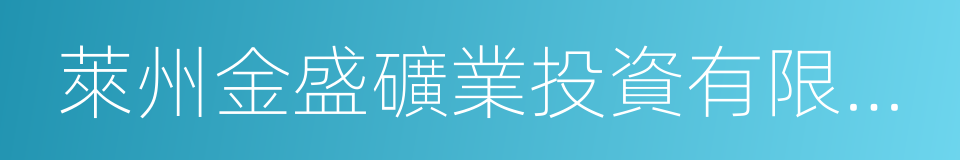 萊州金盛礦業投資有限...